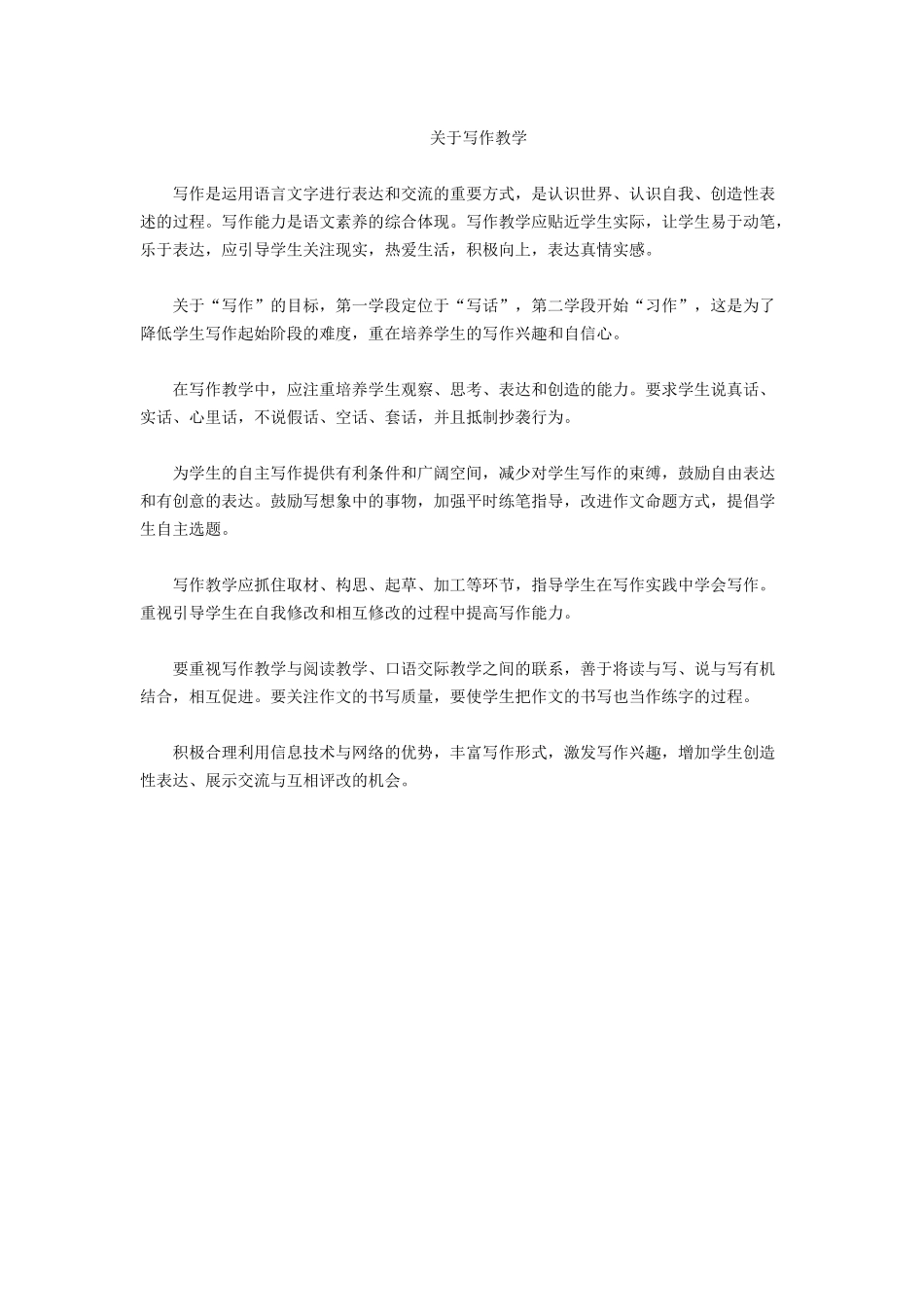 关于写作教学

写作是运用语言文字进行表达和交流的重要方式，是认识世界、认识自我、创造性表述的过程。写作能力是语文素养的综合体现。写作教学应贴近学生实际，让学生易于动笔，乐于表达，应引导学生关注现实，热爱生活，积极向上，表达真情实感。

关于“写作”的目标，第一学段定位于“写话”，第二学段开始“习作”，这是为了降低学生写作起始阶段的难度，重在培养学生的写作兴趣和自信心。

在写作教学中，应注重培养学生观察、思考、表达和创造的能力。要求学生说真话、实话、心里话，不说假话、空话、套话，并且抵制抄袭行为。

为学生的自主写作提供有利条件和广阔空间，减少对学生写作的束缚，鼓励自由表达和有创意的表达。鼓励写想象中的事物，加强平时练笔指导，改进作文命题方式，提倡学生自主选题。

写作教学应抓住取材、构思、起草、加工等环节，指导学生在写作实践中学会写作。重视引导学生在自我修改和相互修改的过程中提高写作能力。

要重视写作教学与阅读教学、口语交际教学之间的联系，善于将读与写、说与写有机结合，相互促进。要关注作文的书写质量，要使学生把作文的书写也当作练字的过程。

积极合理利用信息技术与网络的优势，丰富写作形式，激发写作兴趣，增加学生创造性表达、展示交流与互相评改的机会。